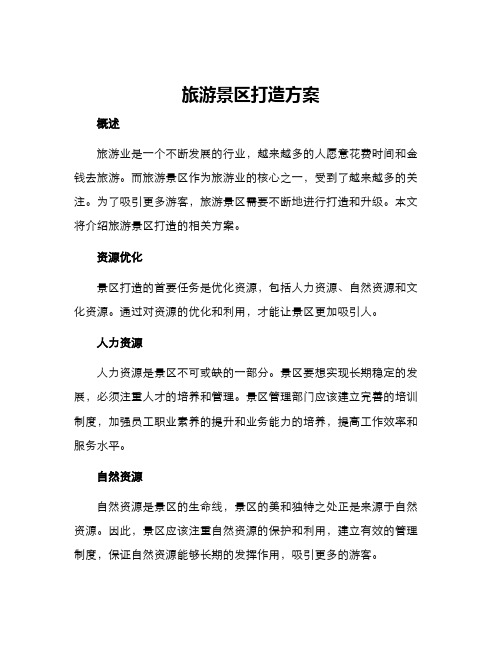 旅游景区打造方案

概述

旅游业是一个不断发展的行业，越来越多的人愿意花费时间和金钱去旅游。而旅游景区作为旅游业的核心之一，受到了越来越多的关注。为了吸引更多游客，旅游景区需要不断地进行打造和升级。本文将介绍旅游景区打造的相关方案。

资源优化

景区打造的首要任务是优化资源，包括人力资源、自然资源和文化资源。通过对资源的优化和利用，才能让景区更加吸引人。

人力资源

人力资源是景区不可或缺的一部分。景区要想实现长期稳定的发展，必须注重人才的培养和管理。景区管理部门应该建立完善的培训制度，加强员工职业素养的提升和业务能力的培养，提高工作效率和服务水平。

自然资源

自然资源是景区的生命线，景区的美和独特之处正是来源于自然资源。因此，景区应该注重自然资源的保护和利用，建立有效的管理制度，保证自然资源能够长期的发挥作用，吸引更多的游客。